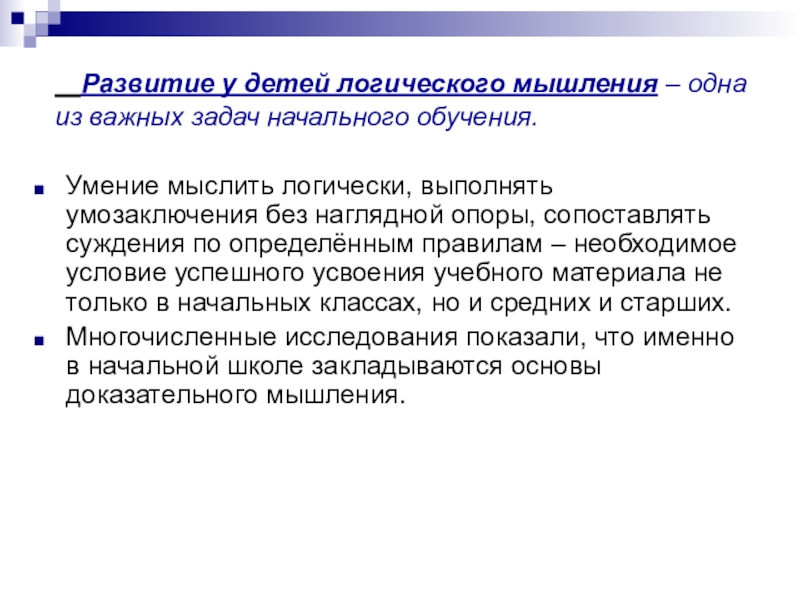 Развитие у детей логического мышления – одна из важных задач начального обучения.

Умение мыслить логически, выполнять умозаключения без наглядной опоры, сопоставлять суждения по определённым правилам – необходимое условие успешного усвоения учебного материала не только в начальных классах, но и средних и старших.

Многочисленные исследования показали, что именно в начальной школе закладываются основы доказательного мышления.